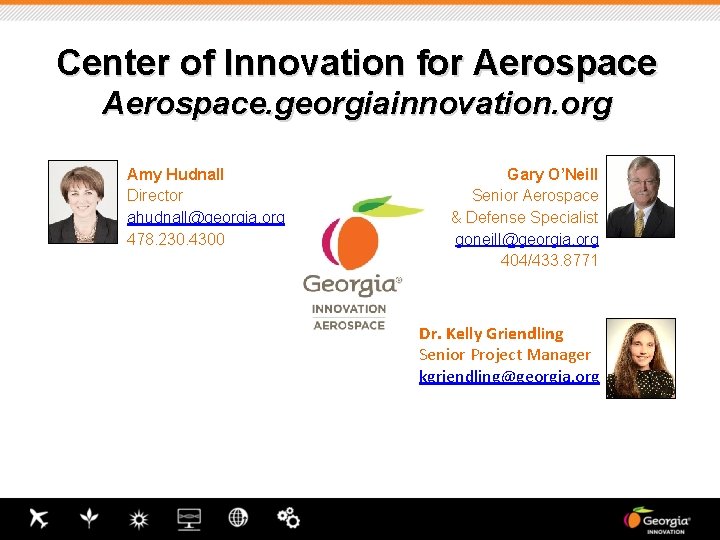 Center of Innovation for Aerospace
Aerospace.georgiainnovation.org

Amy Hudnall
Director
ahudnall@georgia.org
478.230.4300

Georgia®
INNOVATION
AEROSPACE

Gary O'Neill
Senior Aerospace & Defense Specialist
goneill@georgia.org
404/433.8771

Dr. Kelly Griendling
Senior Project Manager
kgriendling@georgia.org

Georgia®
INNOVATION